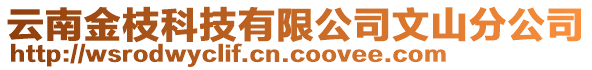 云南金枝科技有限公司文山分公司
http://wsrodwyclif.cn.coovee.com